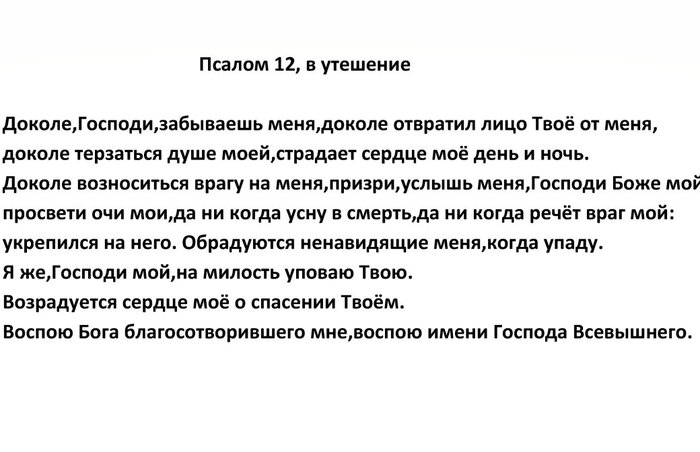 Псалом 12, в утешение

Доколе,Господи,забываешь меня,доколе отвратил лицо Твоё от меня, доколе терзаться душе моей,страдает сердце моё день и ночь.
Доколе возноситься врагу на меня,призри,услышь меня,Господи Боже мой просвети очи мои,да ни когда усну в смерть,да ни когда речёт враг мой: укрепился на него. Обрадуются ненавидящие меня,когда упаду.
Я же,Господи мой,на милость уповаю Твою.
Возрадуется сердце моё о спасении Твоём.
Воспою Бога благосотворившего мне,воспою имени Господа Всевышнего.